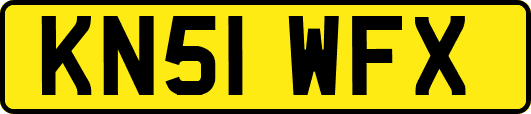 KN51 WFX